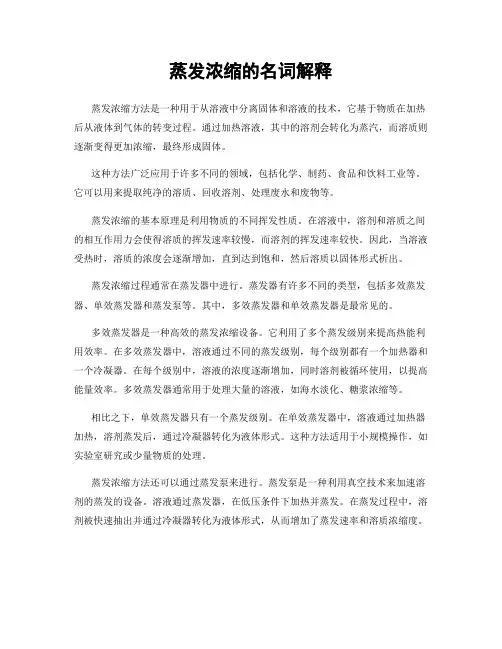 蒸发浓缩的名词解释

蒸发浓缩方法是一种用于从溶液中分离固体和溶液的技术，它基于物质在加热后从液体到气体的转变过程。通过加热溶液，其中的溶剂会转化为蒸汽，而溶质则逐渐变得更加浓缩，最终形成固体。

这种方法广泛应用于许多不同的领域，包括化学、制药、食品和饮料工业等。它可以用来提取纯净的溶质、回收溶剂、处理废水和废物等。

蒸发浓缩的基本原理是利用物质的不同挥发性质。在溶液中，溶剂和溶质之间的相互作用力会使得溶质的挥发速率较慢，而溶剂的挥发速率较快。因此，当溶液受热时，溶质的浓度会逐渐增加，直到达到饱和，然后溶质以固体形式析出。

蒸发浓缩过程通常在蒸发器中进行。蒸发器有许多不同的类型，包括多效蒸发器、单效蒸发器和蒸发泵等。其中，多效蒸发器和单效蒸发器是最常见的。

多效蒸发器是一种高效的蒸发浓缩设备。它利用了多个蒸发级别来提高热能利用效率。在多效蒸发器中，溶液通过不同的蒸发级别，每个级别都有一个加热器和一个冷凝器。在每个级别中，溶液的浓度逐渐增加，同时溶剂被循环使用，以提高能量效率。多效蒸发器通常用于处理大量的溶液，如海水淡化、糖浆浓缩等。

相比之下，单效蒸发器只有一个蒸发级别。在单效蒸发器中，溶液通过加热器加热，溶剂蒸发后，通过冷凝器转化为液体形式。这种方法适用于小规模操作，如实验室研究或少量物质的处理。

蒸发浓缩方法还可以通过蒸发泵来进行。蒸发泵是一种利用真空技术来加速溶剂的蒸发的设备。溶液通过蒸发器，在低压条件下加热并蒸发。在蒸发过程中，溶剂被快速抽出并通过冷凝器转化为液体形式，从而增加了蒸发速率和溶质浓缩度。